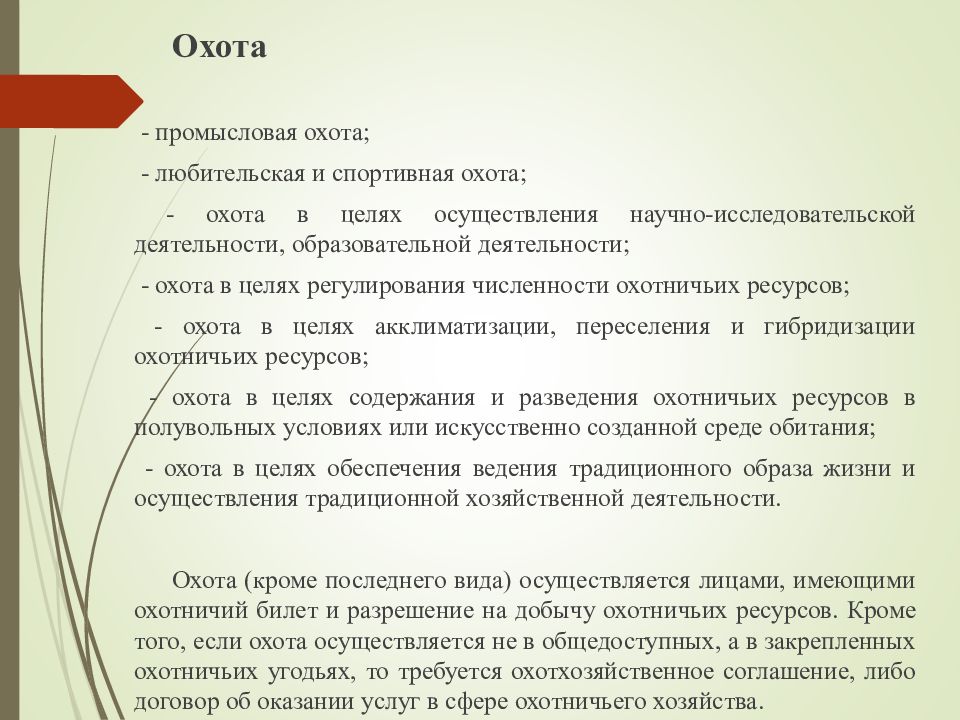 Охота

- промысловая охота;

- любительская и спортивная охота;

- охота в целях осуществления научно-исследовательской деятельности, образовательной деятельности;

- охота в целях регулирования численности охотничьих ресурсов;

- охота в целях акклиматизации, переселения и гибридизации охотничьих ресурсов;

- охота в целях содержания и разведения охотничьих ресурсов в полувольных условиях или искусственно созданной среде обитания;

- охота в целях обеспечения ведения традиционного образа жизни и осуществления традиционной хозяйственной деятельности.

Охота (кроме последнего вида) осуществляется лицами, имеющими охотничий билет и разрешение на добычу охотничьих ресурсов. Кроме того, если охота осуществляется не в общедоступных, а в закрепленных охотничьих угодьях, то требуется охотхозяйственное соглашение, либо договор об оказании услуг в сфере охотничьего хозяйства.